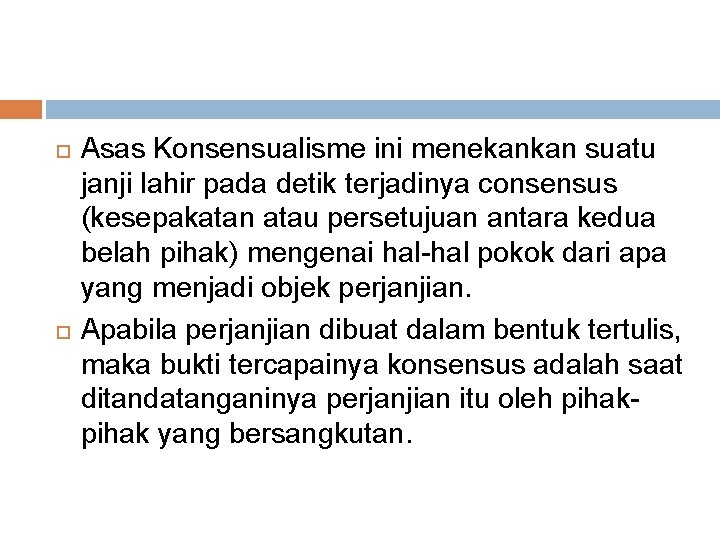 Asas Konsensualisme ini menekankan suatu janji lahir pada detik terjadinya consensus (kesepakatan atau persetujuan antara kedua belah pihak) mengenai hal-hal pokok dari apa yang menjadi objek perjanjian.

Apabila perjanjian dibuat dalam bentuk tertulis, maka bukti tercapainya konsensus adalah saat ditandatanganinya perjanjian itu oleh pihak-pihak yang bersangkutan.